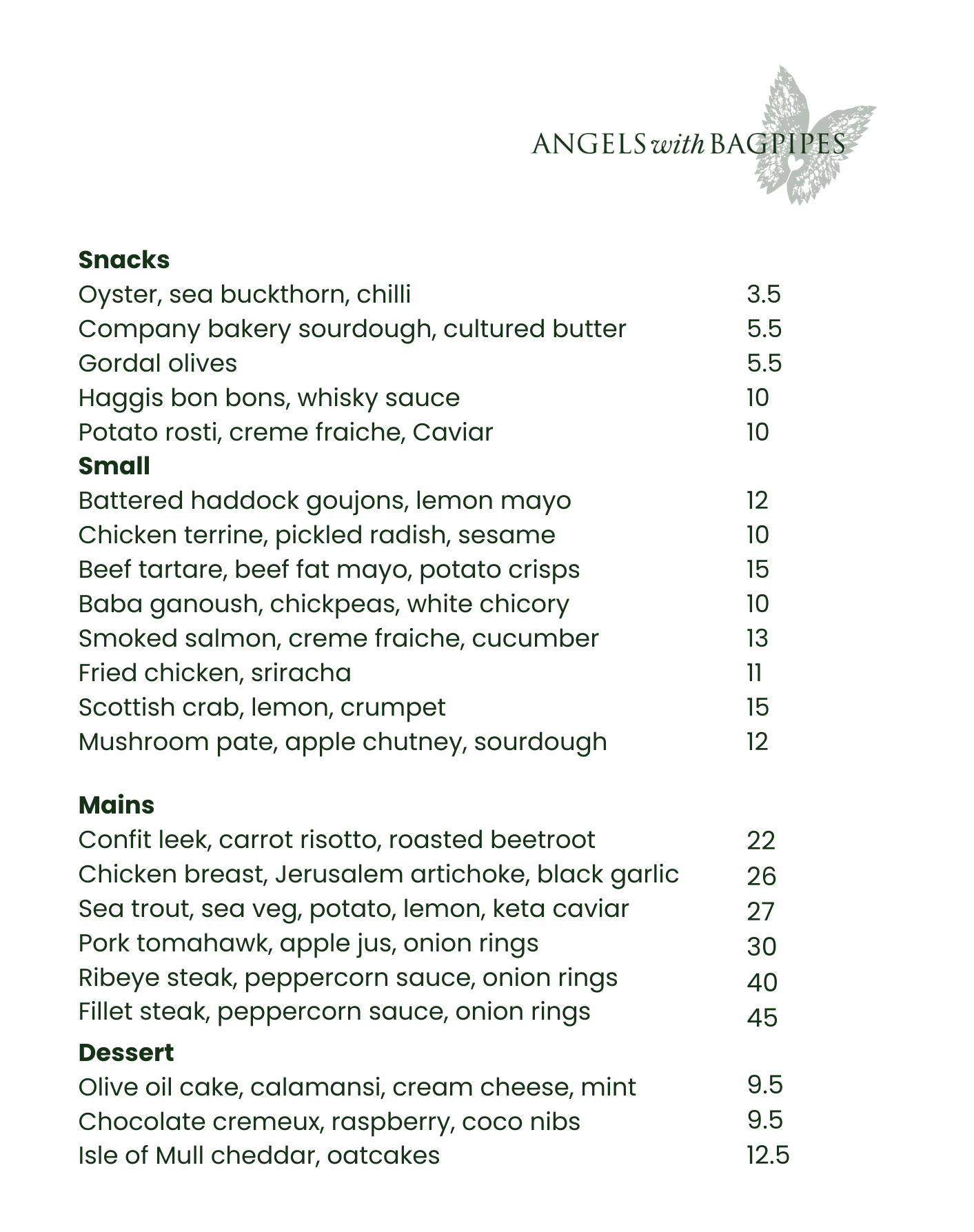 ANGELS with BAGPIPES

Snacks
Oyster, sea buckthorn, chilli 3.5
Company bakery sourdough, cultured butter 5.5
Gordal olives 5.5
Haggis bon bons, whisky sauce 10
Potato rosti, creme fraiche, Caviar 10

Small
Battered haddock goujons, lemon mayo 12
Chicken terrine, pickled radish, sesame 10
Beef tartare, beef fat mayo, potato crisps 15
Baba ganoush, chickpeas, white chicory 10
Smoked salmon, creme fraiche, cucumber 13
Fried chicken, sriracha 11
Scottish crab, lemon, crumpet 15
Mushroom pate, apple chutney, sourdough 12

Mains
Confit leek, carrot risotto, roasted beetroot 22
Chicken breast, Jerusalem artichoke, black garlic 26
Sea trout, sea veg, potato, lemon, keta caviar 27
Pork tomahawk, apple jus, onion rings 30
Ribeye steak, peppercorn sauce, onion rings 40
Fillet steak, peppercorn sauce, onion rings 45

Dessert
Olive oil cake, calamansi, cream cheese, mint 9.5
Chocolate cremeux, raspberry, coco nibs 9.5
Isle of Mull cheddar, oatcakes 12.5